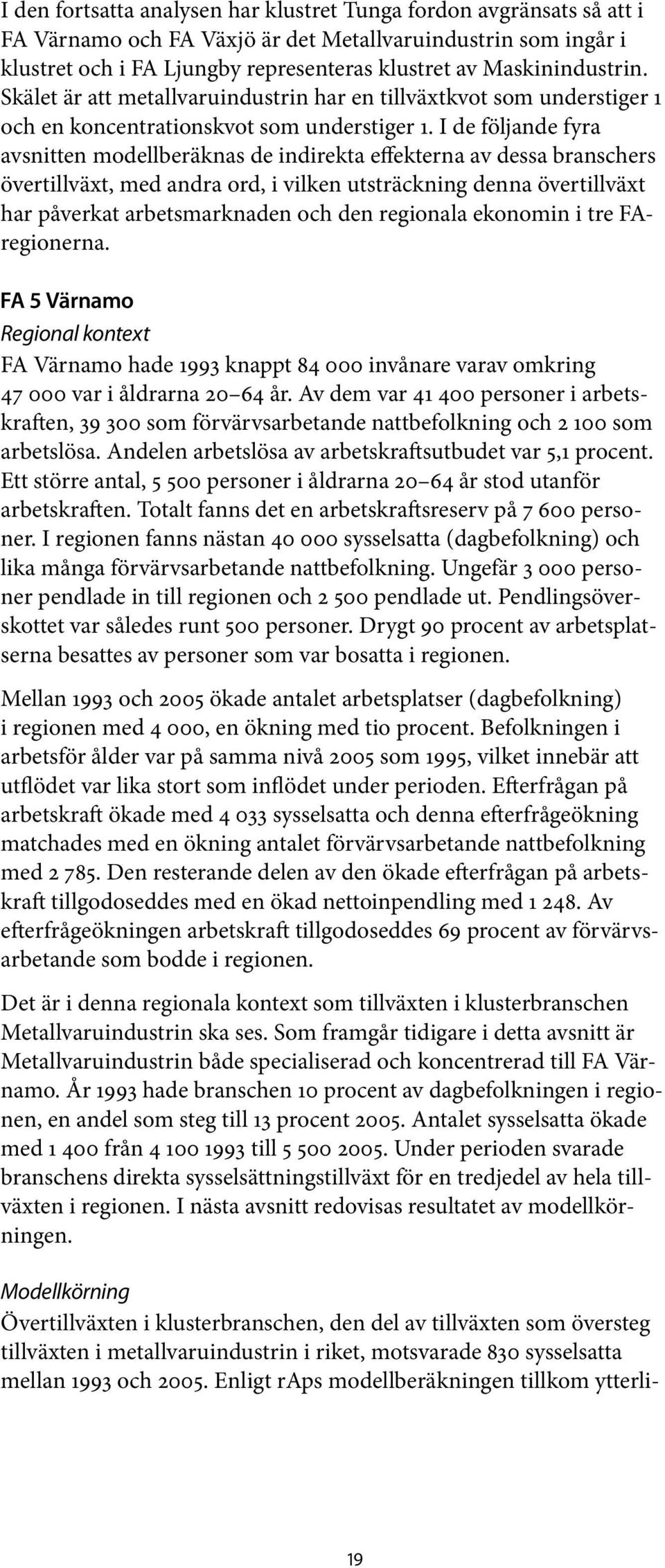 I den fortsatta analysen har klustret Tunga fordon avgränsats så att i FA Värnamo och FA Växjö är det Metallvaruindustrin som ingår i klustret och i FA Ljungby representeras klustret av Maskinindustrin. Skälet är att metallvaruindustrin har en tillväxtkvot som understiger 1 och en koncentrationskvot som understiger 1. I de följande fyra avsnitten modellberäknas de indirekta effekterna av dessa branschers övertillväxt, med andra ord, i vilken utsträckning denna övertillväxt har påverkat arbetsmarknaden och den regionala ekonomin i tre FA-regionerna.

FA 5 Värnamo

Regional kontext

FA Värnamo hade 1993 knappt 84 000 invånare varav omkring 47 000 var i åldrarna 20–64 år. Av dem var 41 400 personer i arbetskraften, 39 300 som förvärvsarbetande nattbefolkning och 2 100 som arbetslösa. Andelen arbetslösa av arbetskraftsutbudet var 5,1 procent. Ett större antal, 5 500 personer i åldrarna 20–64 år stod utanför arbetskraften. Totalt fanns det en arbetskraftsreserv på 7 600 personer. I regionen fanns nästan 40 000 sysselsatta (dagbefolkning) och lika många förvärvsarbetande nattbefolkning. Ungefär 3 000 personer pendlade in till regionen och 2 500 pendlade ut. Pendlingsöverskottet var således runt 500 personer. Drygt 90 procent av arbetsplatserna besattes av personer som var bosatta i regionen.

Mellan 1993 och 2005 ökade antalet arbetsplatser (dagbefolkning) i regionen med 4 000, en ökning med tio procent. Befolkningen i arbetsför ålder var på samma nivå 2005 som 1995, vilket innebär att utflödet var lika stort som inflödet under perioden. Efterfrågan på arbetskraft ökade med 4 033 sysselsatta och denna efterfrågeökning matchades med en ökning antalet förvärvsarbetande nattbefolkning med 2 785. Den resterande delen av den ökade efterfrågan på arbetskraft tillgodoseddes med en ökad nettoinpendling med 1 248. Av efterfrågeökningen arbetskraft tillgodoseddes 69 procent av förvärvsarbetande som bodde i regionen.

Det är i denna regionala kontext som tillväxten i klusterbranschen Metallvaruindustrin ska ses. Som framgår tidigare i detta avsnitt är Metallvaruindustrin både specialiserad och koncentrerad till FA Värnamo. År 1993 hade branschen 10 procent av dagbefolkningen i regionen, en andel som steg till 13 procent 2005. Antalet sysselsatta ökade med 1 400 från 4 100 1993 till 5 500 2005. Under perioden svarade branschens direkta sysselsättningstillväxt för en tredjedel av hela tillväxten i regionen. I nästa avsnitt redovisas resultatet av modellkörningen.

Modellkörning

Övertillväxten i klusterbranschen, den del av tillväxten som översteg tillväxten i metallvaruindustrin i riket, motsvarade 830 sysselsatta mellan 1993 och 2005. Enligt rAps modellberäkningen tillkom ytterli-

19